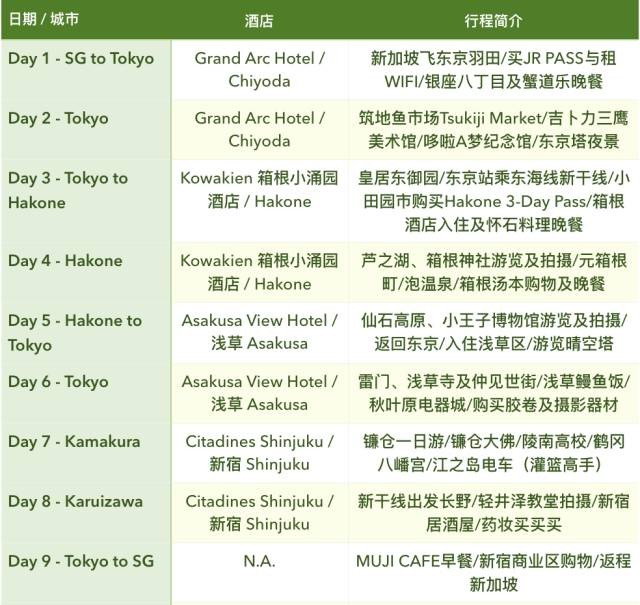 | 日期 / 城市 | 酒店 | 行程简介 |
|---|---|---|
| Day 1 - SG to Tokyo | Grand Arc Hotel / Chiyoda | 新加坡飞东京羽田/买JR PASS与租WIFI/银座八丁目及蟹道乐晚餐 |
| Day 2 - Tokyo | Grand Arc Hotel / Chiyoda | 筑地鱼市场Tsukiji Market/吉卜力三鹰美术馆/哆啦A梦纪念馆/东京塔夜景 |
| Day 3 - Tokyo to Hakone | Kowakien 箱根小涌园酒店 / Hakone | 皇居东御园/东京站乘东海线新干线/小田园市购买Hakone 3-Day Pass/箱根酒店入住及怀石料理晚餐 |
| Day 4 - Hakone | Kowakien 箱根小涌园酒店 / Hakone | 芦之湖、箱根神社游览及拍摄/元箱根町/泡温泉/箱根汤本购物及晚餐 |
| Day 5 - Hakone to Tokyo | Asakusa View Hotel / 浅草 Asakusa | 仙石高原、小王子博物馆游览及拍摄/返回东京/入住浅草区/游览晴空塔 |
| Day 6 - Tokyo | Asakusa View Hotel / 浅草 Asakusa | 雷门、浅草寺及仲见世街/浅草鳗鱼饭/秋叶原电器城/购买胶卷及摄影器材 |
| Day 7 - Kamakura | Citadines Shinjuku / 新宿 Shinjuku | 镰仓一日游/镰仓大佛/陵南高校/鹤冈八幡宫/江之岛电车（灌篮高手） |
| Day 8 - Karuizawa | Citadines Shinjuku / 新宿 Shinjuku | 新干线出发长野/轻井泽教堂拍摄/新宿居酒屋/药妆买买买 |
| Day 9 - Tokyo to SG | N.A. | MUJI CAFE早餐/新宿商业区购物/返程新加坡 |